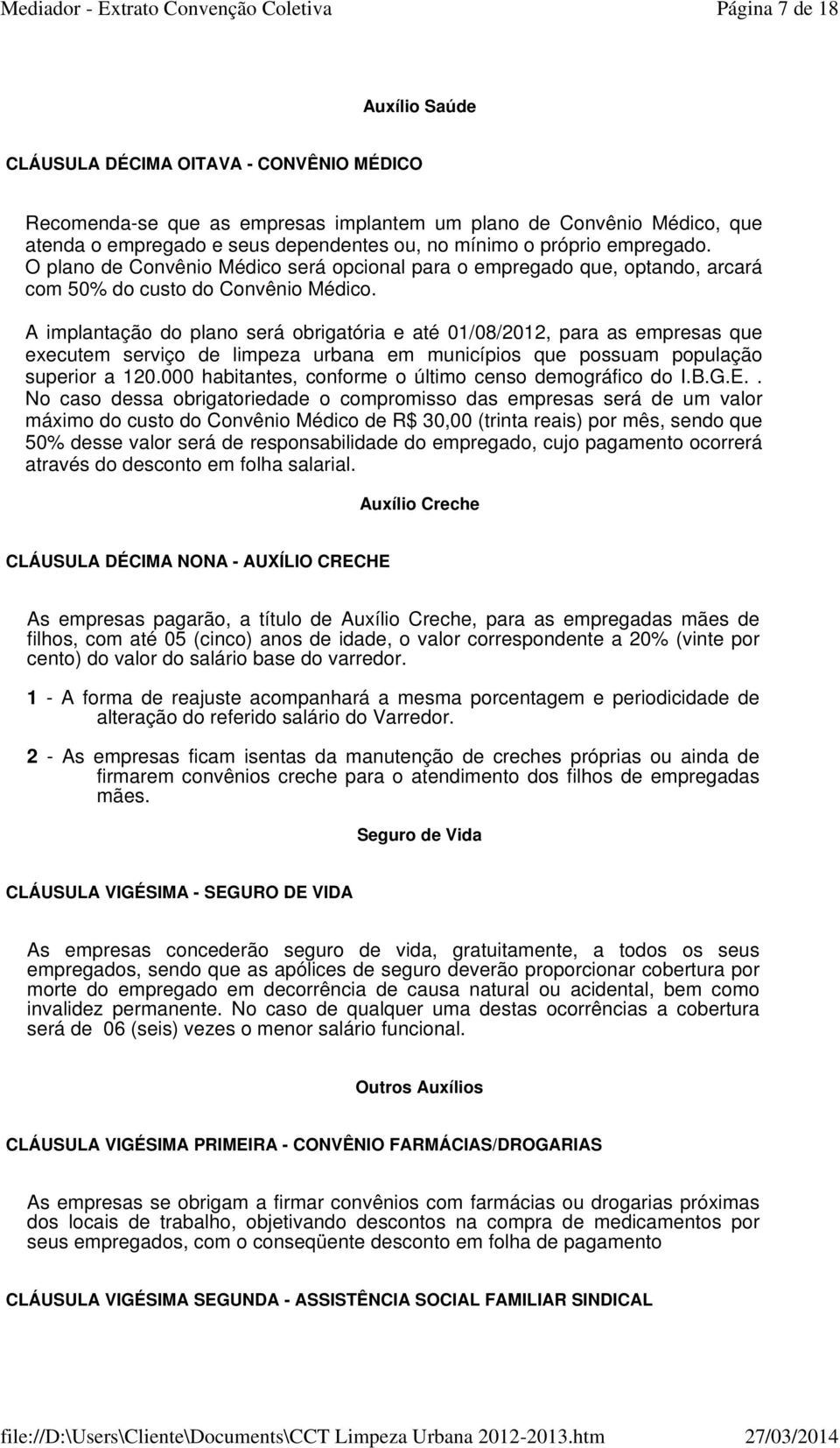 Mediador - Extrato Convenção Coletiva Página 7 de 18

Auxílio Saúde

CLÁUSULA DÉCIMA OITAVA - CONVÊNIO MÉDICO

Recomenda-se que as empresas implantem um plano de Convênio Médico, que atenda o empregado e seus dependentes ou, no mínimo o próprio empregado. O plano de Convênio Médico será opcional para o empregado que, optando, arcará com 50% do custo do Convênio Médico.

A implantação do plano será obrigatória e até 01/08/2012, para as empresas que executem serviço de limpeza urbana em municípios que possuam população superior a 120.000 habitantes, conforme o último censo demográfico do I.B.G.E.. No caso dessa obrigatoriedade o compromisso das empresas será de um valor máximo do custo do Convênio Médico de R$ 30,00 (trinta reais) por mês, sendo que 50% desse valor será de responsabilidade do empregado, cujo pagamento ocorrerá através do desconto em folha salarial.

Auxílio Creche

CLÁUSULA DÉCIMA NONA - AUXÍLIO CRECHE

As empresas pagarão, a título de Auxílio Creche, para as empregadas mães de filhos, com até 05 (cinco) anos de idade, o valor correspondente a 20% (vinte por cento) do valor do salário base do varredor.

1 - A forma de reajuste acompanhará a mesma porcentagem e periodicidade de alteração do referido salário do Varredor.

2 - As empresas ficam isentas da manutenção de creches próprias ou ainda de firmarem convênios creche para o atendimento dos filhos de empregadas mães.

Seguro de Vida

CLÁUSULA VIGÉSIMA - SEGURO DE VIDA

As empresas concederão seguro de vida, gratuitamente, a todos os seus empregados, sendo que as apólices de seguro deverão proporcionar cobertura por morte do empregado em decorrência de causa natural ou acidental, bem como invalidez permanente. No caso de qualquer uma destas ocorrências a cobertura será de 06 (seis) vezes o menor salário funcional.

Outros Auxílios

CLÁUSULA VIGÉSIMA PRIMEIRA - CONVÊNIO FARMÁCIAS/DROGARIAS

As empresas se obrigam a firmar convênios com farmácias ou drogarias próximas dos locais de trabalho, objetivando descontos na compra de medicamentos por seus empregados, com o conseqüente desconto em folha de pagamento

CLÁUSULA VIGÉSIMA SEGUNDA - ASSISTÊNCIA SOCIAL FAMILIAR SINDICAL

file://D:\Users\Cliente\Documents\CCT Limpeza Urbana 2012-2013.htm 27/03/2014